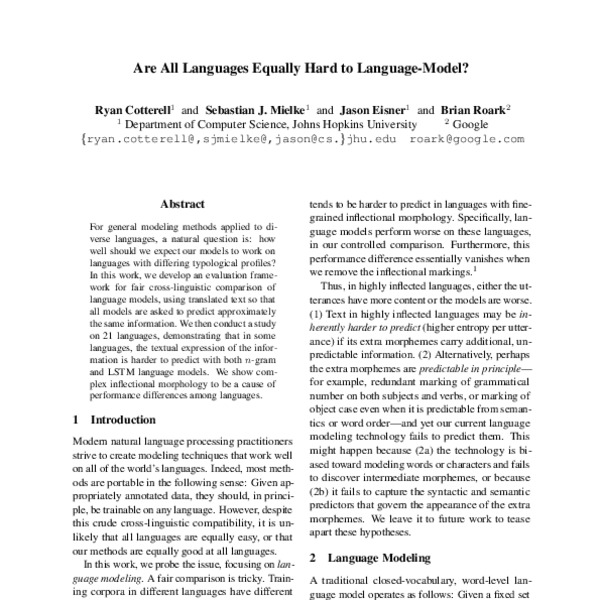 Are All Languages Equally Hard to Language-Model?

Ryan Cotterell$^1$ and Sebastian J. Mielke$^1$ and Jason Eisner$^1$ and Brian Roark$^2$
$^1$ Department of Computer Science, Johns Hopkins University $^2$ Google
{ryan.cotterell@,sjmielke@,jason@cs.}jhu.edu roark@google.com

Abstract

For general modeling methods applied to diverse languages, a natural question is: how well should we expect our models to work on languages with differing typological profiles? In this work, we develop an evaluation framework for fair cross-linguistic comparison of language models, using translated text so that all models are asked to predict approximately the same information. We then conduct a study on 21 languages, demonstrating that in some languages, the textual expression of the information is harder to predict with both $n$-gram and LSTM language models. We show complex inflectional morphology to be a cause of performance differences among languages.

1 Introduction

Modern natural language processing practitioners strive to create modeling techniques that work well on all of the world's languages. Indeed, most methods are portable in the following sense: Given appropriately annotated data, they should, in principle, be trainable on any language. However, despite this crude cross-linguistic compatibility, it is unlikely that all languages are equally easy, or that our methods are equally good at all languages.

In this work, we probe the issue, focusing on language modeling. A fair comparison is tricky. Training corpora in different languages have different

tends to be harder to predict in languages with fine-grained inflectional morphology. Specifically, language models perform worse on these languages, in our controlled comparison. Furthermore, this performance difference essentially vanishes when we remove the inflectional markings.$^1$

Thus, in highly inflected languages, either the utterances have more content or the models are worse. (1) Text in highly inflected languages may be inherently harder to predict (higher entropy per utterance) if its extra morphemes carry additional, unpredictable information. (2) Alternatively, perhaps the extra morphemes are predictable in principle—for example, redundant marking of grammatical number on both subjects and verbs, or marking of object case even when it is predictable from semantics or word order—and yet our current language modeling technology fails to predict them. This might happen because (2a) the technology is biased toward modeling words or characters and fails to discover intermediate morphemes, or because (2b) it fails to capture the syntactic and semantic predictors that govern the appearance of the extra morphemes. We leave it to future work to tease apart these hypotheses.

2 Language Modeling

A traditional closed-vocabulary, word-level language model operates as follows: Given a fixed set